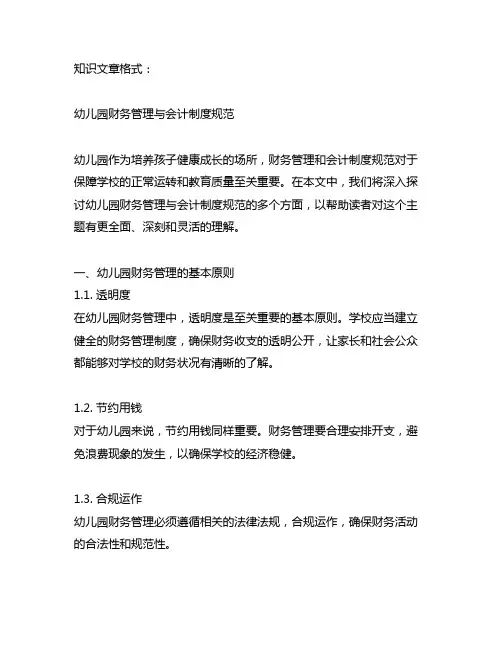 知识文章格式：

幼儿园财务管理与会计制度规范

幼儿园作为培养孩子健康成长的场所，财务管理和会计制度规范对于保障学校的正常运转和教育质量至关重要。在本文中，我们将深入探讨幼儿园财务管理与会计制度规范的多个方面，以帮助读者对这个主题有更全面、深刻和灵活的理解。

一、幼儿园财务管理的基本原则
1.1. 透明度
在幼儿园财务管理中，透明度是至关重要的基本原则。学校应当建立健全的财务管理制度，确保财务收支的透明公开，让家长和社会公众都能够对学校的财务状况有清晰的了解。

1.2. 节约用钱
对于幼儿园来说，节约用钱同样重要。财务管理要合理安排开支，避免浪费现象的发生，以确保学校的经济稳健。

1.3. 合规运作
幼儿园财务管理必须遵循相关的法律法规，合规运作，确保财务活动的合法性和规范性。